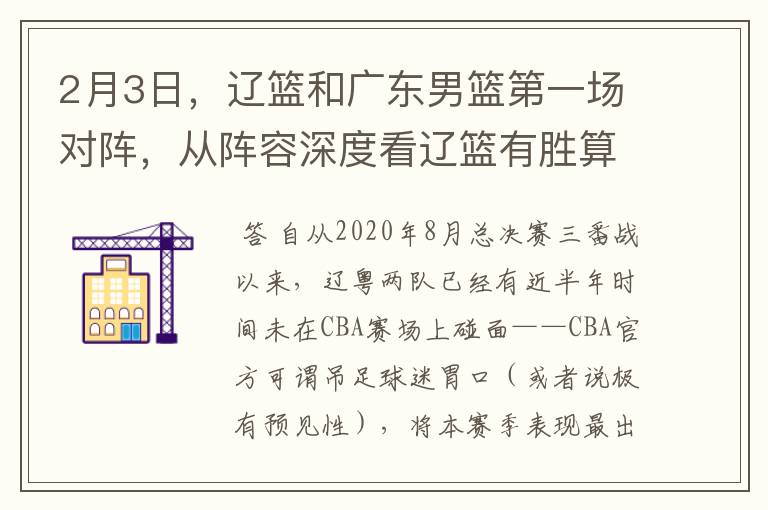 2月3日，辽篮和广东男篮第一场对阵，从阵容深度看辽篮有胜算

答 自从2020年8月总决赛三番战以来，辽粤两队已经有近半年时间未在CBA赛场上碰面——CBA官方可谓吊足球迷胃口（或者说极有预见性），将本赛季表现最出